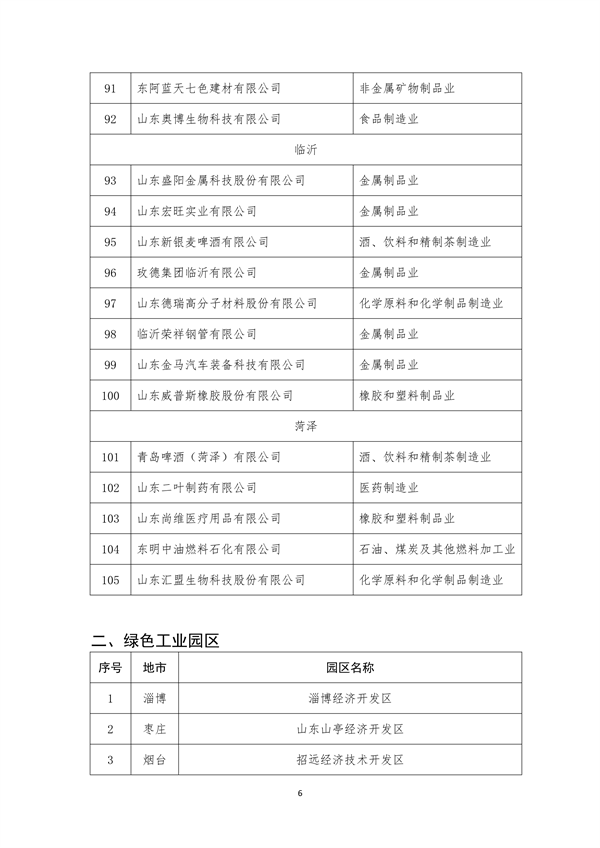 | 91 | 东阿蓝天七色建材有限公司 | 非金属矿物制品业 |
|---|---|---|
| 92 | 山东奥博生物科技有限公司 | 食品制造业 |
| 临沂 | | |
| 93 | 山东盛阳金属科技股份有限公司 | 金属制品业 |
| 94 | 山东宏旺实业有限公司 | 金属制品业 |
| 95 | 山东新银麦啤酒有限公司 | 酒、饮料和精制茶制造业 |
| 96 | 玫德集团临沂有限公司 | 金属制品业 |
| 97 | 山东德瑞高分子材料股份有限公司 | 化学原料和化学制品制造业 |
| 98 | 临沂荣祥钢管有限公司 | 金属制品业 |
| 99 | 山东金马汽车装备科技有限公司 | 金属制品业 |
| 100 | 山东威普斯橡胶股份有限公司 | 橡胶和塑料制品业 |
| 菏泽 | | |
| 101 | 青岛啤酒（菏泽）有限公司 | 酒、饮料和精制茶制造业 |
| 102 | 山东二叶制药有限公司 | 医药制造业 |
| 103 | 山东尚维医疗用品有限公司 | 橡胶和塑料制品业 |
| 104 | 东明中油燃料石化有限公司 | 石油、煤炭及其他燃料加工业 |
| 105 | 山东汇盟生物科技股份有限公司 | 化学原料和化学制品制造业 |

二、绿色工业园区

| 序号 | 地市 | 园区名称 |
|---|---|---|
| 1 | 淄博 | 淄博经济开发区 |
| 2 | 枣庄 | 山东山亭经济开发区 |
| 3 | 烟台 | 招远经济技术开发区 |

6